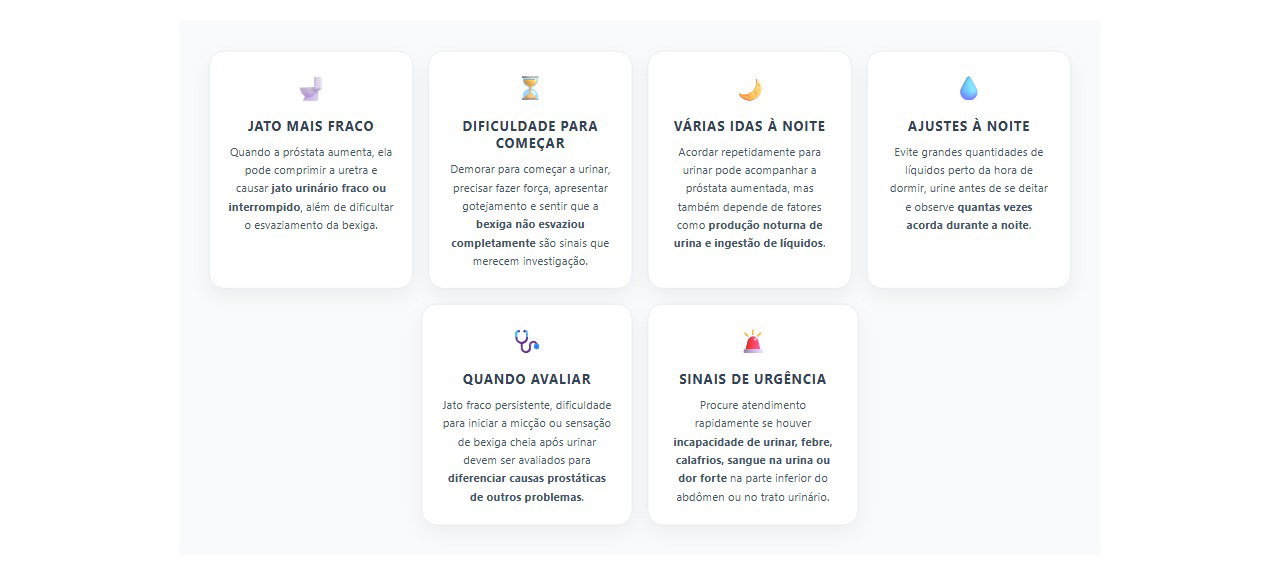 JATO MAIS FRACO

Quando a próstata aumenta, ela pode comprimir a uretra e causar jato urinário fraco ou interrompido, além de dificultar o esvaziamento da bexiga.

DIFICULDADE PARA COMEÇAR

Demorar para começar a urinar, precisar fazer força, apresentar gotejamento e sentir que a bexiga não esvaziou completamente são sinais que merecem investigação.

VÁRIAS IDAS À NOITE

Acordar repetidamente para urinar pode acompanhar a próstata aumentada, mas também depende de fatores como produção noturna de urina e ingestão de líquidos.

AJUSTES À NOITE

Evite grandes quantidades de líquidos perto da hora de dormir, urine antes de se deitar e observe quantas vezes acorda durante a noite.

QUANDO AVALIAR

Jato fraco persistente, dificuldade para iniciar a micção ou sensação de bexiga cheia após urinar devem ser avaliados para diferenciar causas prostáticas de outros problemas.

SINAIS DE URGÊNCIA

Procure atendimento rapidamente se houver incapacidade de urinar, febre, calafrios, sangue na urina ou dor forte na parte inferior do abdômen ou no trato urinário.